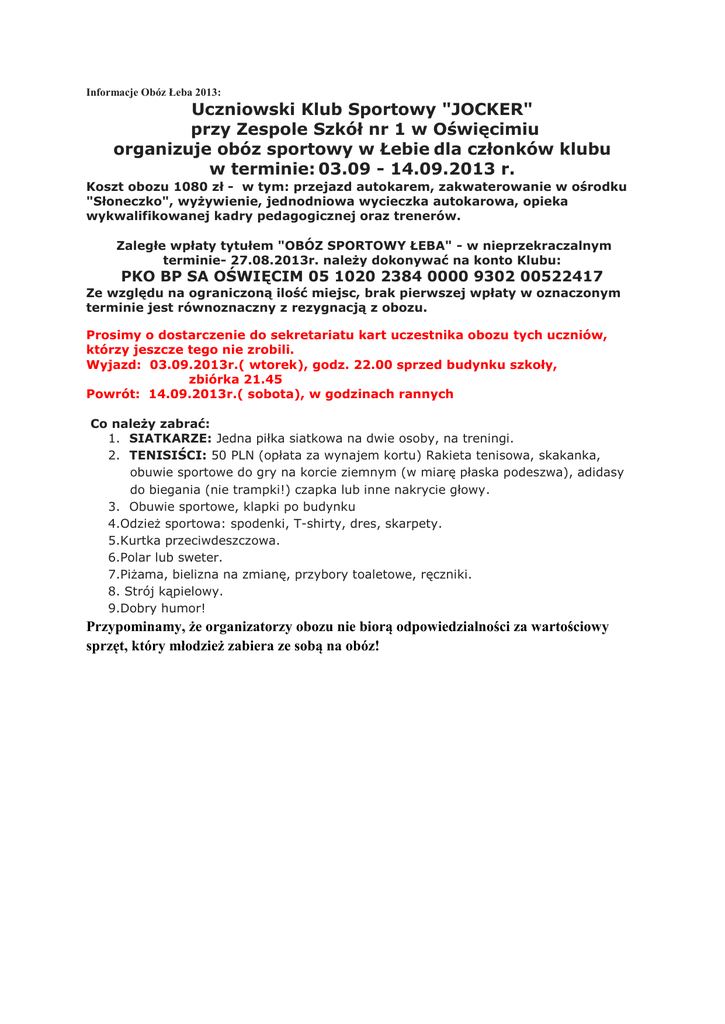 Informacje Obóz Łeba 2013:

Uczniowski Klub Sportowy "JOCKER" przy Zespole Szkół nr 1 w Oświęcimiu organizuje obóz sportowy w Łebie dla członków klubu w terminie: 03.09 - 14.09.2013 r.

Koszt obozu 1080 zł - w tym: przejazd autokarem, zakwaterowanie w ośrodku "Słoneczko", wyżywienie, jednodniowa wycieczka autokarowa, opieka wykwalifikowanej kadry pedagogicznej oraz trenerów.

Zaległe wpłaty tytułem "OBÓZ SPORTOWY ŁEBA" - w nieprzekraczalnym terminie- 27.08.2013r. należy dokonywać na konto Klubu:

PKO BP SA OŚWIĘCIM 05 1020 2384 0000 9302 00522417

Ze względu na ograniczoną ilość miejsc, brak pierwszej wpłaty w oznaczonym terminie jest równoznaczny z rezygnacją z obozu.

Prosimy o dostarczenie do sekretariatu kart uczestnika obozu tych uczniów, którzy jeszcze tego nie zrobili.

Wyjazd: 03.09.2013r.( wtorek), godz. 22.00 sprzed budynku szkoły, zbiórka 21.45

Powrót: 14.09.2013r.( sobota), w godzinach rannych

Co należy zabrać:
1. SIATKARZE: Jedna piłka siatkowa na dwie osoby, na treningi.
2. TENISIŚCI: 50 PLN (opłata za wynajem kortu) Rakieta tenisowa, skakanka, obuwie sportowe do gry na korcie ziemnym (w miarę płaska podeszwa), adidasy do biegania (nie trampki!) czapka lub inne nakrycie głowy.
3. Obuwie sportowe, klapki po budynku
4.Odzież sportowa: spodenki, T-shirty, dres, skarpety.
5.Kurtka przeciwdeszczowa.
6.Polar lub sweter.
7.Piżama, bielizna na zmianę, przybory toaletowe, ręczniki.
8. Strój kąpielowy.
9.Dobry humor!

Przypominamy, że organizatorzy obozu nie biorą odpowiedzialności za wartościowy sprzęt, który młodzież zabiera ze sobą na obóz!